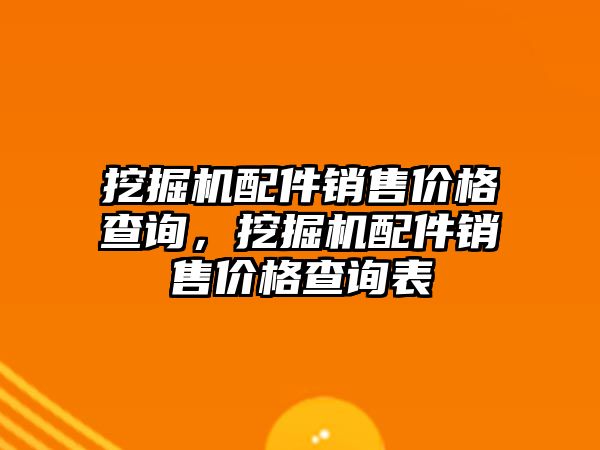 挖掘机配件销售价格查询，挖掘机配件销售价格查询表